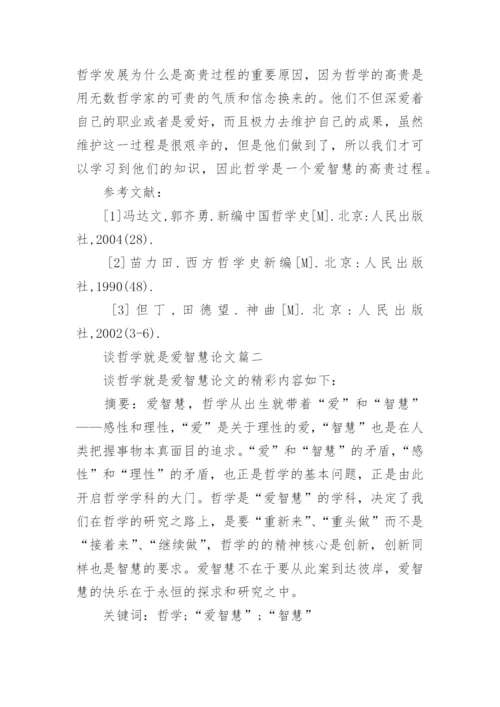 哲学发展为什么是高贵过程的重要原因，因为哲学的高贵是用无数哲学家的可贵的气质和信念换来的。他们不但深爱着自己的职业或者是爱好，而且极力去维护自己的成果，虽然维护这一过程是很艰辛的，但是他们做到了，所以我们才可以学习到他们的知识，因此哲学是一个爱智慧的高贵过程。

参考文献：

[1]冯达文,郭齐勇.新编中国哲学史[M].北京:人民出版社,2004(28).

[2]苗力田.西方哲学史新编[M].北京：人民出版社,1990(48).

[3]但丁，田德望.神曲[M].北京：人民出版社,2002(3-6).

谈哲学就是爱智慧论文篇二

谈哲学就是爱智慧论文的精彩内容如下：

摘要：爱智慧，哲学从出生就带着“爱”和“智慧”——感性和理性，“爱”是关于理性的爱，“智慧”也是在人类把握事物本真面目的追求。“爱”和“智慧”的矛盾，“感性”和“理性”的矛盾，也正是哲学的基本问题，正是由此开启哲学学科的大门。哲学是“爱智慧”的学科，决定了我们在哲学的研究之路上，是要“重新来”、“重头做”而不是“接着来”、“继续做”，哲学的的精神核心是创新，创新同样也是智慧的要求。爱智慧不在于要从此案到达彼岸，爱智慧的快乐在于永恒的探求和研究之中。

关键词：哲学；“爱智慧”；“智慧”